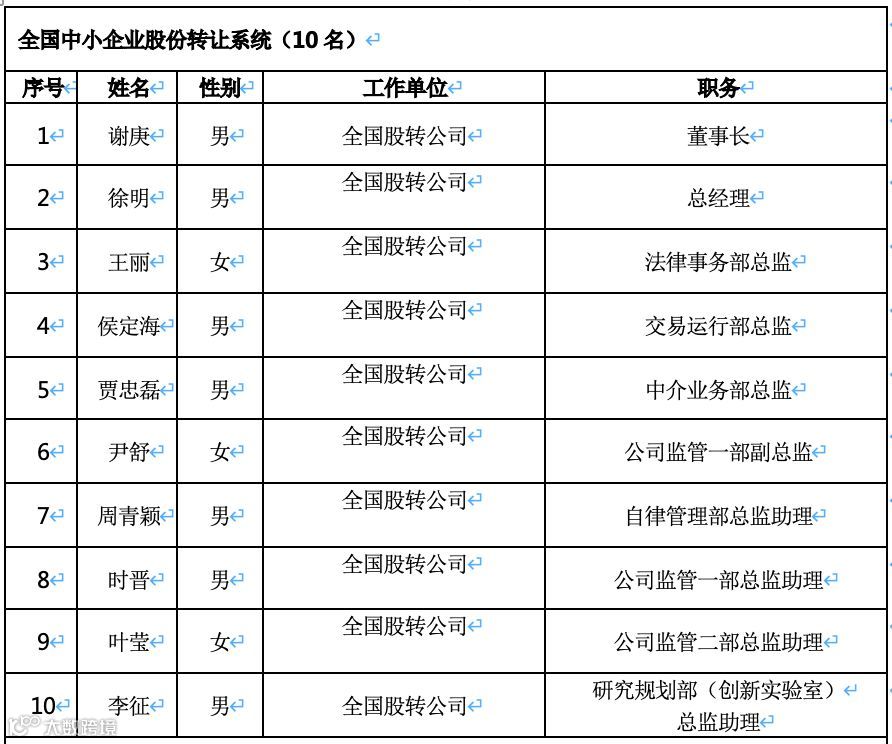 全国中小企业股份转让系统（10 名）

| 序号 | 姓名 | 性别 | 工作单位 | 职务 |
|---|---|---|---|---|
| 1 | 谢庚 | 男 | 全国股转公司 | 董事长 |
| 2 | 徐明 | 男 | 全国股转公司 | 总经理 |
| 3 | 王丽 | 女 | 全国股转公司 | 法律事务部总监 |
| 4 | 侯定海 | 男 | 全国股转公司 | 交易运行部总监 |
| 5 | 贾忠磊 | 男 | 全国股转公司 | 中介业务部总监 |
| 6 | 尹舒 | 女 | 全国股转公司 | 公司监管一部副总监 |
| 7 | 周青颖 | 男 | 全国股转公司 | 自律管理部总监助理 |
| 8 | 时晋 | 男 | 全国股转公司 | 公司监管一部总监助理 |
| 9 | 叶莹 | 女 | 全国股转公司 | 公司监管二部总监助理 |
| 10 | 李征 | 男 | 全国股转公司 | 研究规划部（创新实验室）总监助理 |

大数跨境